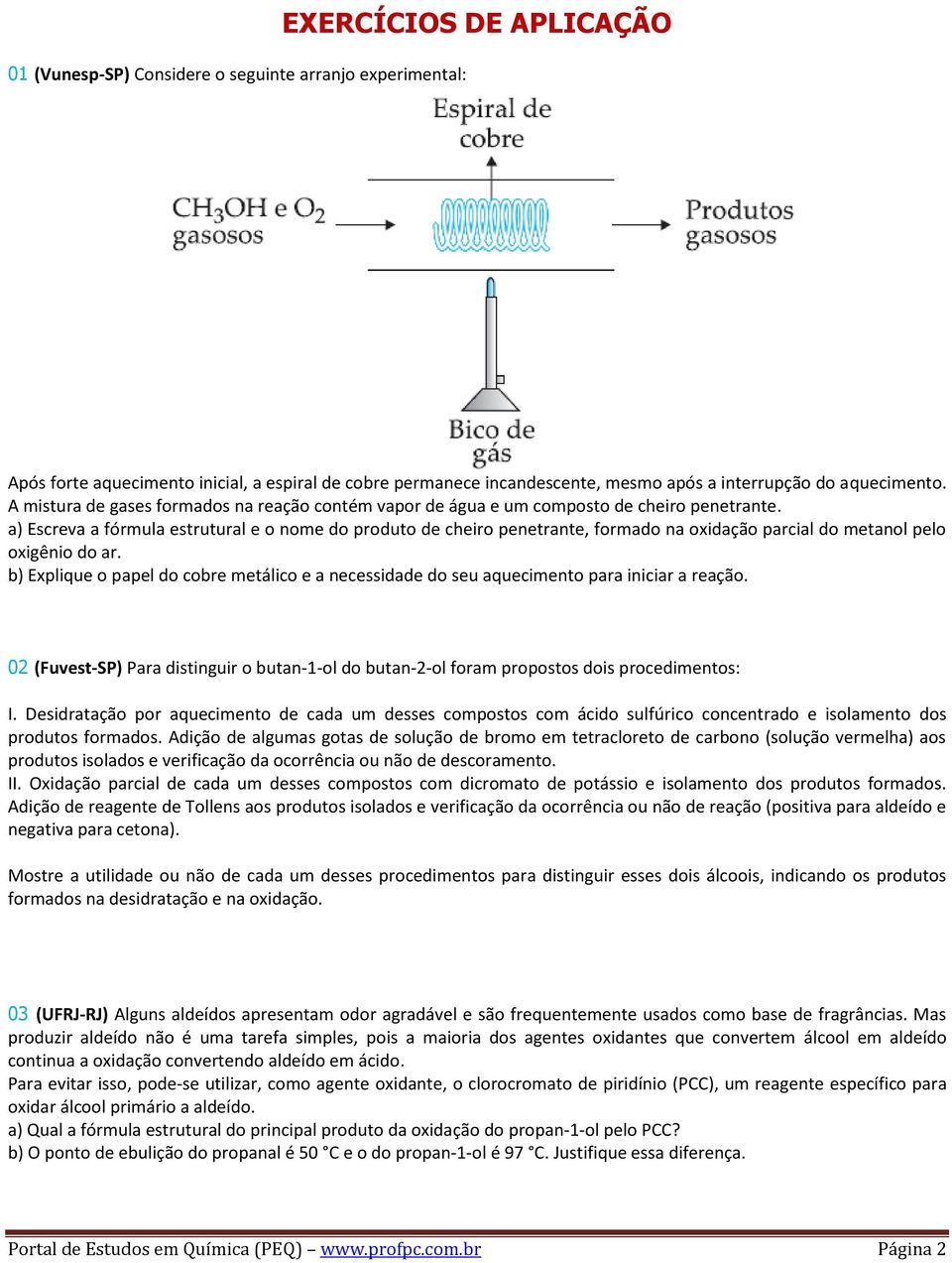 EXERCÍCIOS DE APLICAÇÃO

01 (Vunesp-SP) Considere o seguinte arranjo experimental:

Espiral de cobre

$CH_3OH$ e $O_2$ gasosos

Produtos gasosos

Bico de gás

Após forte aquecimento inicial, a espiral de cobre permanece incandescente, mesmo após a interrupção do aquecimento. A mistura de gases formados na reação contém vapor de água e um composto de cheiro penetrante.
a) Escreva a fórmula estrutural e o nome do produto de cheiro penetrante, formado na oxidação parcial do metanol pelo oxigênio do ar.
b) Explique o papel do cobre metálico e a necessidade do seu aquecimento para iniciar a reação.

02 (Fuvest-SP) Para distinguir o butan-1-ol do butan-2-ol foram propostos dois procedimentos:

I. Desidratação por aquecimento de cada um desses compostos com ácido sulfúrico concentrado e isolamento dos produtos formados. Adição de algumas gotas de solução de bromo em tetracloreto de carbono (solução vermelha) aos produtos isolados e verificação da ocorrência ou não de descoramento.
II. Oxidação parcial de cada um desses compostos com dicromato de potássio e isolamento dos produtos formados. Adição de reagente de Tollens aos produtos isolados e verificação da ocorrência ou não de reação (positiva para aldeído e negativa para cetona).

Mostre a utilidade ou não de cada um desses procedimentos para distinguir esses dois álcoois, indicando os produtos formados na desidratação e na oxidação.

03 (UFRJ-RJ) Alguns aldeídos apresentam odor agradável e são frequentemente usados como base de fragrâncias. Mas produzir aldeído não é uma tarefa simples, pois a maioria dos agentes oxidantes que convertem álcool em aldeído continua a oxidação convertendo aldeído em ácido.
Para evitar isso, pode-se utilizar, como agente oxidante, o clorocromato de piridínio (PCC), um reagente específico para oxidar álcool primário a aldeído.
a) Qual a fórmula estrutural do principal produto da oxidação do propan-1-ol pelo PCC?
b) O ponto de ebulição do propanal é 50 °C e o do propan-1-ol é 97 °C. Justifique essa diferença.

Portal de Estudos em Química (PEQ) – www.profpc.com.br Página 2